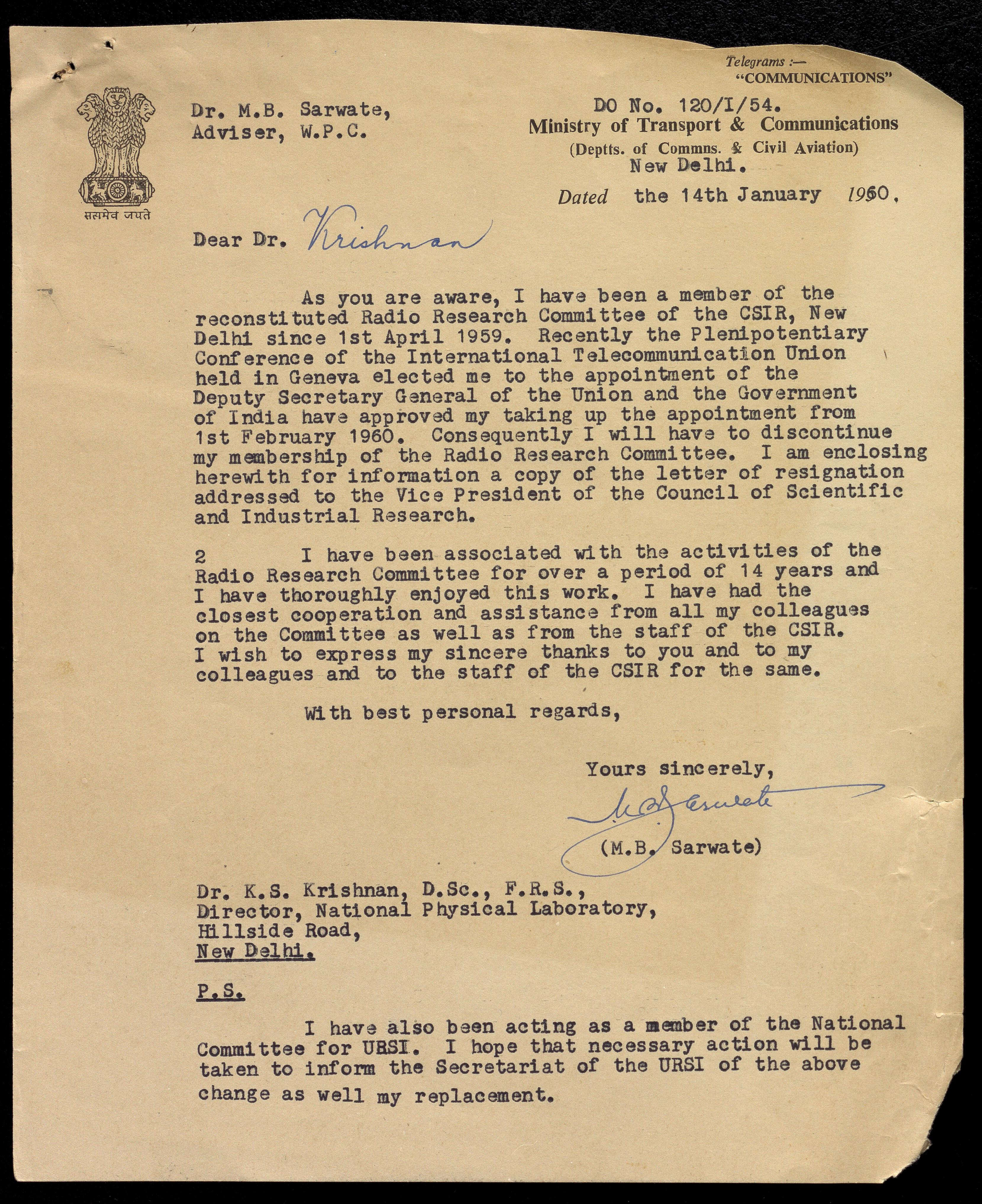 Telegrams :—
"COMMUNICATIONS"

सत्यमेव जयते

Dr. M.B. Sarwate,
Adviser, W.P.C.

DO No. 120/I/54.
Ministry of Transport & Communications
(Deptts. of Commns. & Civil Aviation)
New Delhi.

Dated the 14th January 1960.

Dear Dr. Krishnan

As you are aware, I have been a member of the reconstituted Radio Research Committee of the CSIR, New Delhi since 1st April 1959. Recently the Plenipotentiary Conference of the International Telecommunication Union held in Geneva elected me to the appointment of the Deputy Secretary General of the Union and the Government of India have approved my taking up the appointment from 1st February 1960. Consequently I will have to discontinue my membership of the Radio Research Committee. I am enclosing herewith for information a copy of the letter of resignation addressed to the Vice President of the Council of Scientific and Industrial Research.

2 I have been associated with the activities of the Radio Research Committee for over a period of 14 years and I have thoroughly enjoyed this work. I have had the closest cooperation and assistance from all my colleagues on the Committee as well as from the staff of the CSIR. I wish to express my sincere thanks to you and to my colleagues and to the staff of the CSIR for the same.

With best personal regards,

Yours sincerely,

M.B. Sarwate

(M.B. Sarwate)

Dr. K.S. Krishnan, D.Sc., F.R.S.,
Director, National Physical Laboratory,
Hillside Road,
New Delhi.

P.S.

I have also been acting as a member of the National Committee for URSI. I hope that necessary action will be taken to inform the Secretariat of the URSI of the above change as well my replacement.